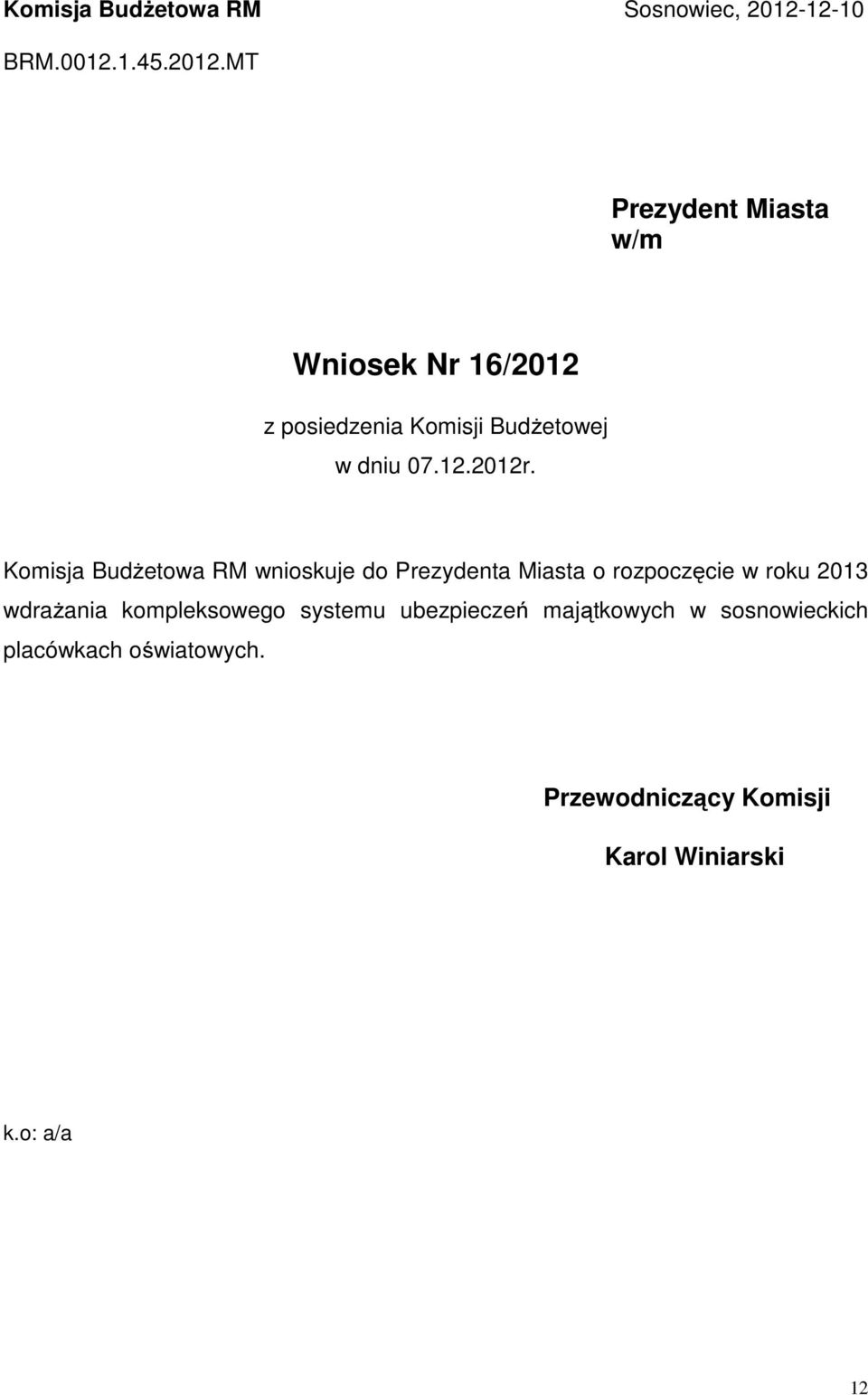 Komisja Budżetowa RM Sosnowiec, 2012-12-10
BRM.0012.1.45.2012.MT

Prezydent Miasta
w/m

Wniosek Nr 16/2012

z posiedzenia Komisji Budżetowej
w dniu 07.12.2012r.

Komisja Budżetowa RM wnioskuje do Prezydenta Miasta o rozpoczęcie w roku 2013 wdrażania kompleksowego systemu ubezpieczeń majątkowych w sosnowieckich placówkach oświatowych.

Przewodniczący Komisji

Karol Winiarski

k.o: a/a

12